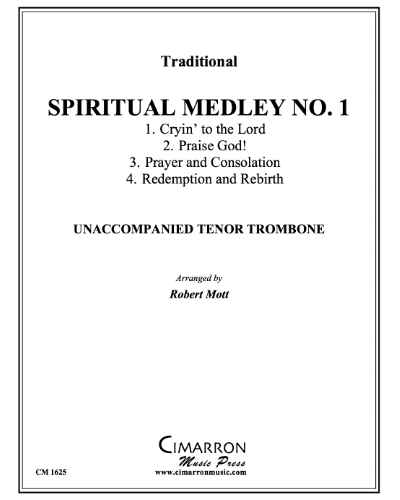 Traditional

SPIRITUAL MEDLEY NO. 1

1. Cryin' to the Lord
2. Praise God!
3. Prayer and Consolation
4. Redemption and Rebirth

UNACCOMPANIED TENOR TROMBONE

Arranged by
Robert Mott

CIMARRON
Music Press
www.cimarronmusic.com

CM 1625